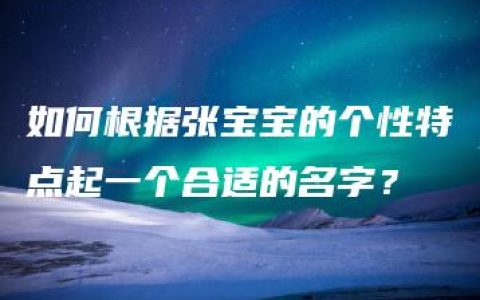 如何根据张宝宝的个性特点起一个合适的名字？